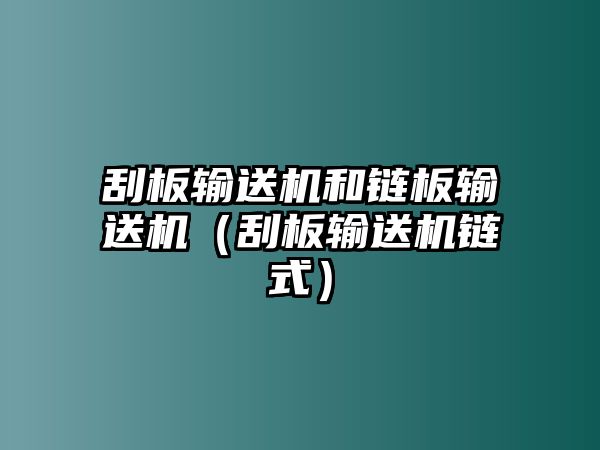 刮板输送机和链板输送机（刮板输送机链式）